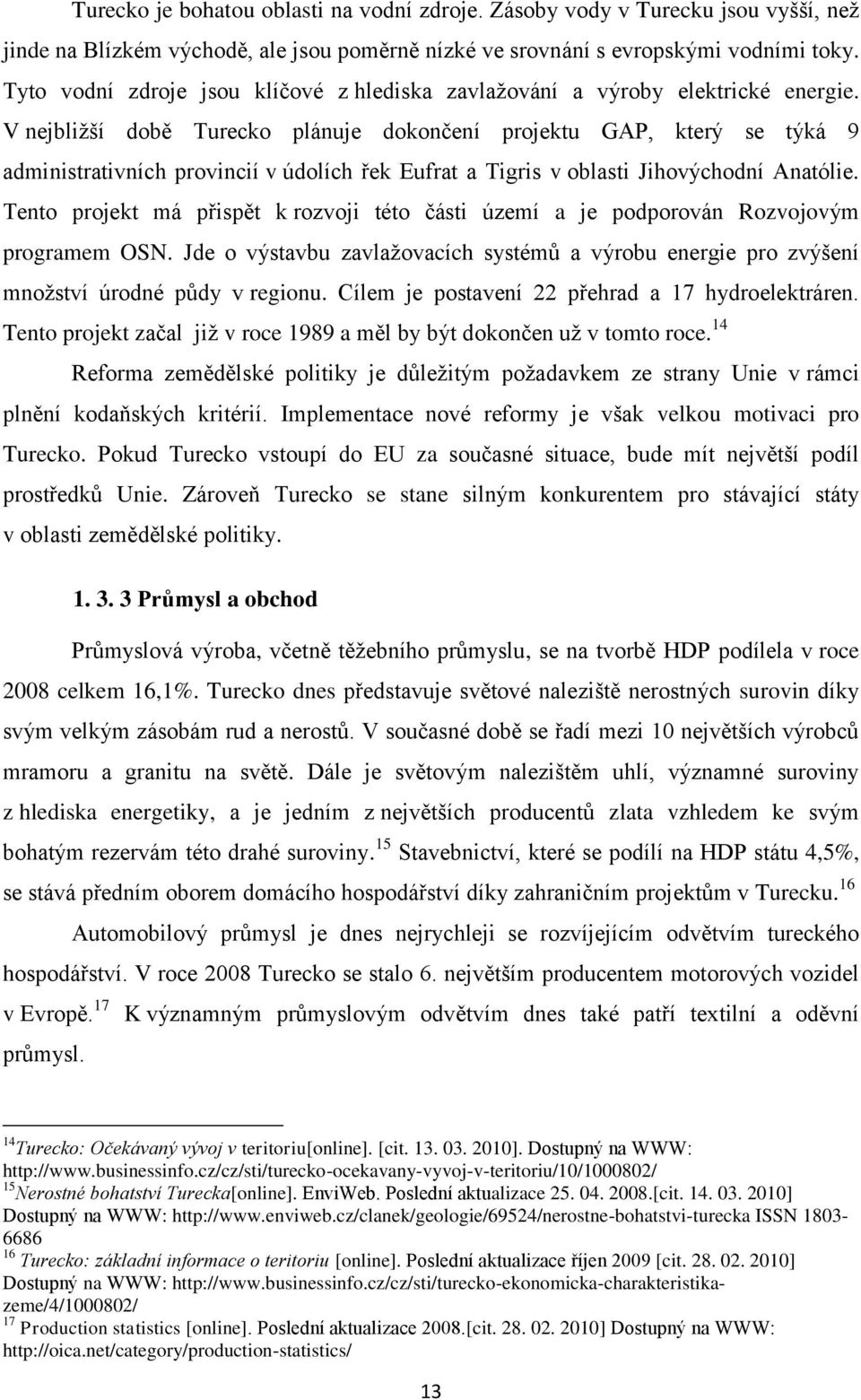 Turecko je bohatou oblasti na vodní zdroje. Zásoby vody v Turecku jsou vyšší, než jinde na Blízkém východě, ale jsou poměrně nízké ve srovnání s evropskými vodními toky. Tyto vodní zdroje jsou klíčové z hlediska zavlažování a výroby elektrické energie. V nejbližší době Turecko plánuje dokončení projektu GAP, který se týká 9 administrativních provincií v údolích řek Eufrat a Tigris v oblasti Jihovýchodní Anatólie. Tento projekt má přispět k rozvoji této části území a je podporován Rozvojovým programem OSN. Jde o výstavbu zavlažovacích systémů a výrobu energie pro zvýšení množství úrodné půdy v regionu. Cílem je postavení 22 přehrad a 17 hydroelektráren. Tento projekt začal již v roce 1989 a měl by být dokončen už v tomto roce.$^{14}$

Reforma zemědělské politiky je důležitým požadavkem ze strany Unie v rámci plnění kodaňských kritérií. Implementace nové reformy je však velkou motivaci pro Turecko. Pokud Turecko vstoupí do EU za současné situace, bude mít největší podíl prostředků Unie. Zároveň Turecko se stane silným konkurentem pro stávající státy v oblasti zemědělské politiky.

1. 3. 3 Průmysl a obchod

Průmyslová výroba, včetně těžebního průmyslu, se na tvorbě HDP podílela v roce 2008 celkem 16,1%. Turecko dnes představuje světové naleziště nerostných surovin díky svým velkým zásobám rud a nerostů. V současné době se řadí mezi 10 největších výrobců mramoru a granitu na světě. Dále je světovým nalezištěm uhlí, významné suroviny z hlediska energetiky, a je jedním z největších producentů zlata vzhledem ke svým bohatým rezervám této drahé suroviny.$^{15}$ Stavebnictví, které se podílí na HDP státu 4,5%, se stává předním oborem domácího hospodářství díky zahraničním projektům v Turecku.$^{16}$

Automobilový průmysl je dnes nejrychleji se rozvíjejícím odvětvím tureckého hospodářství. V roce 2008 Turecko se stalo 6. největším producentem motorových vozidel v Evropě.$^{17}$ K významným průmyslovým odvětvím dnes také patří textilní a oděvní průmysl.

$^{14}$Turecko: Očekávaný vývoj v teritoriu[online]. [cit. 13. 03. 2010]. Dostupný na WWW: http://www.businessinfo.cz/cz/sti/turecko-ocekavany-vyvoj-v-teritoriu/10/1000802/
$^{15}$Nerostné bohatství Turecka[online]. EnviWeb. Poslední aktualizace 25. 04. 2008.[cit. 14. 03. 2010] Dostupný na WWW: http://www.enviweb.cz/clanek/geologie/69524/nerostne-bohatstvi-turecka ISSN 1803-6686
$^{16}$ Turecko: základní informace o teritoriu [online]. Poslední aktualizace říjen 2009 [cit. 28. 02. 2010] Dostupný na WWW: http://www.businessinfo.cz/cz/sti/turecko-ekonomicka-charakteristika-zeme/4/1000802/
$^{17}$ Production statistics [online]. Poslední aktualizace 2008.[cit. 28. 02. 2010] Dostupný na WWW: http://oica.net/category/production-statistics/

13